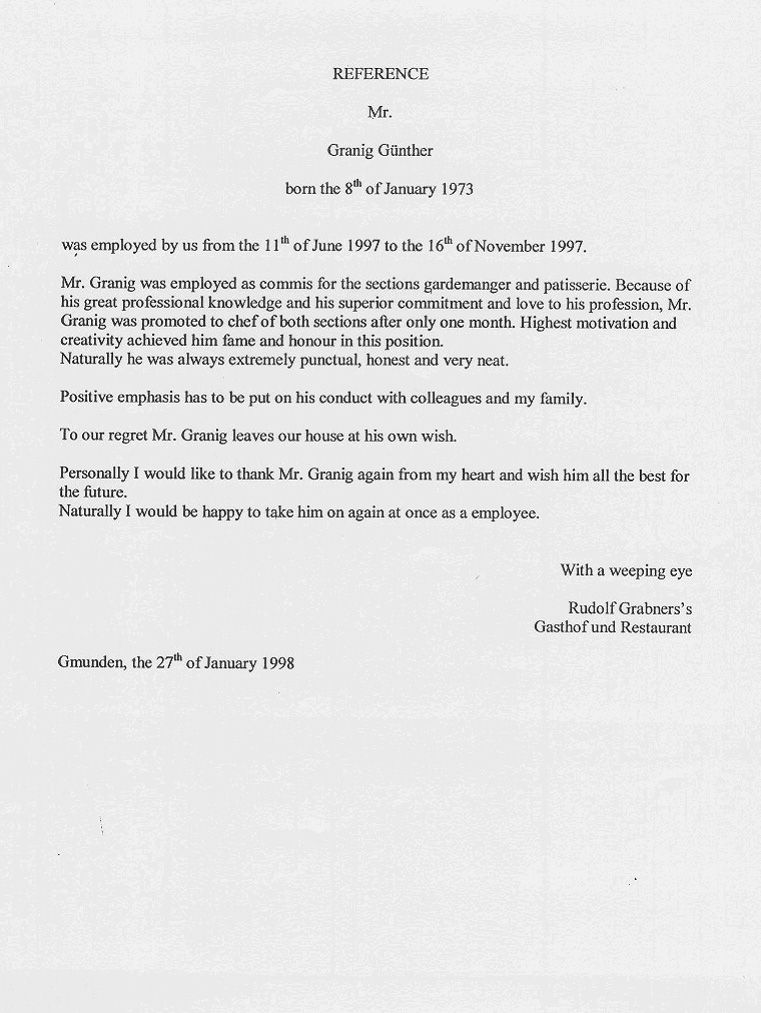 REFERENCE

Mr.

Granig Günther

born the 8$^{th}$ of January 1973

was employed by us from the 11$^{th}$ of June 1997 to the 16$^{th}$ of November 1997.

Mr. Granig was employed as commis for the sections gardemanger and patisserie. Because of his great professional knowledge and his superior commitment and love to his profession, Mr. Granig was promoted to chef of both sections after only one month. Highest motivation and creativity achieved him fame and honour in this position.
Naturally he was always extremely punctual, honest and very neat.

Positive emphasis has to be put on his conduct with colleagues and my family.

To our regret Mr. Granig leaves our house at his own wish.

Personally I would like to thank Mr. Granig again from my heart and wish him all the best for the future.
Naturally I would be happy to take him on again at once as a employee.

With a weeping eye

Rudolf Grabners's
Gasthof und Restaurant

Gmunden, the 27$^{th}$ of January 1998